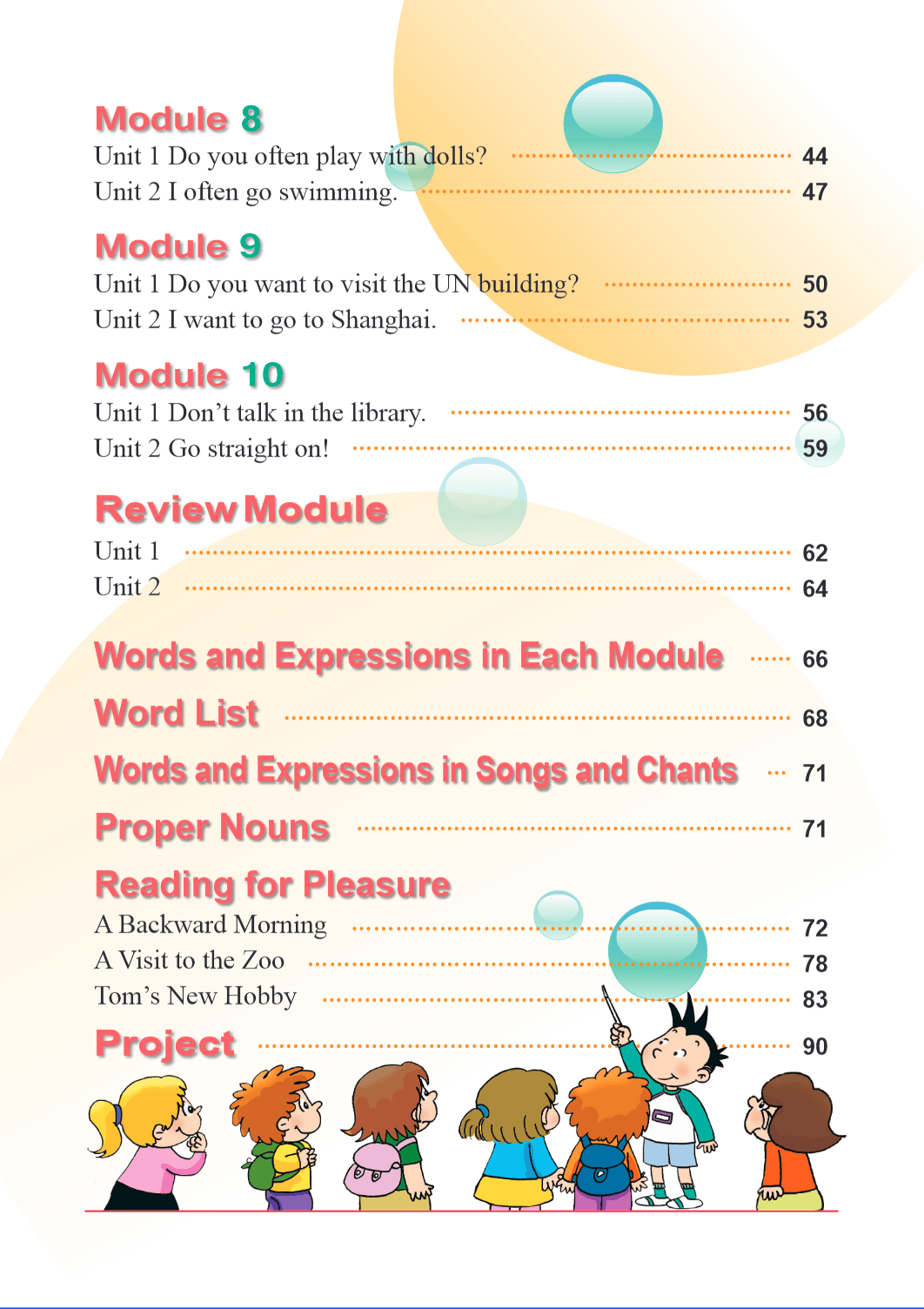 Module 8
Unit 1 Do you often play with dolls? 44
Unit 2 I often go swimming. 47

Module 9
Unit 1 Do you want to visit the UN building? 50
Unit 2 I want to go to Shanghai. 53

Module 10
Unit 1 Don't talk in the library. 56
Unit 2 Go straight on! 59

Review Module
Unit 1 62
Unit 2 64

Words and Expressions in Each Module 66
Word List 68
Words and Expressions in Songs and Chants 71
Proper Nouns 71
Reading for Pleasure
A Backward Morning 72
A Visit to the Zoo 78
Tom's New Hobby 83
Project 90